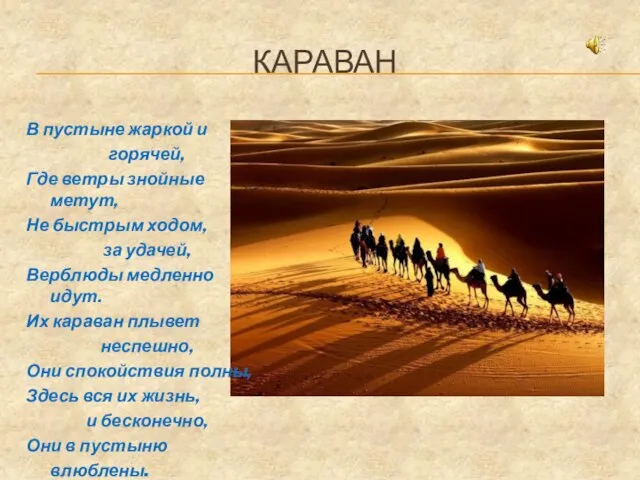 КАРАВАН

В пустыне жаркой и горячей,
Где ветры знойные метут,
Не быстрым ходом, за удачей,
Верблюды медленно идут.
Их караван плывет неспешно,
Они спокойствия полны,
Здесь вся их жизнь, и бесконечно,
Они в пустыню влюблены.